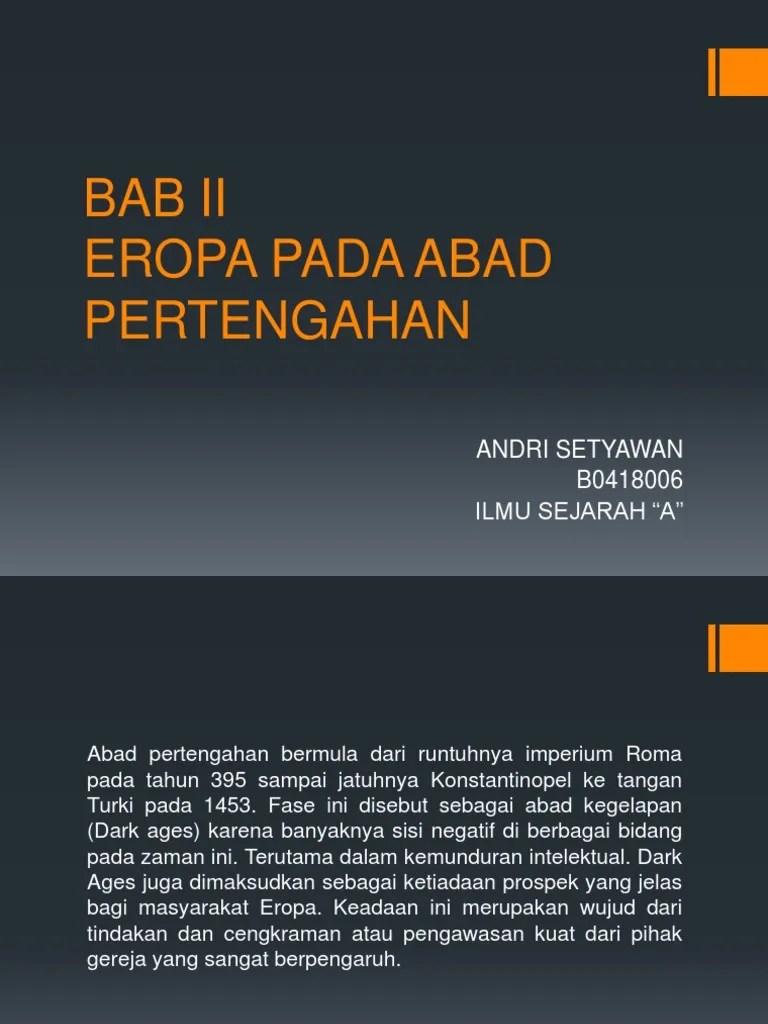 BAB II
EROPA PADA ABAD PERTENGAHAN

ANDRI SETYAWAN
B0418006
ILMU SEJARAH “A”

Abad pertengahan bermula dari runtuhnya imperium Roma pada tahun 395 sampai jatuhnya Konstantinopel ke tangan Turki pada 1453. Fase ini disebut sebagai abad kegelapan (Dark ages) karena banyaknya sisi negatif di berbagai bidang pada zaman ini. Terutama dalam kemunduran intelektual. Dark Ages juga dimaksudkan sebagai ketiadaan prospek yang jelas bagi masyarakat Eropa. Keadaan ini merupakan wujud dari tindakan dan cengkraman atau pengawasan kuat dari pihak gereja yang sangat berpengaruh.